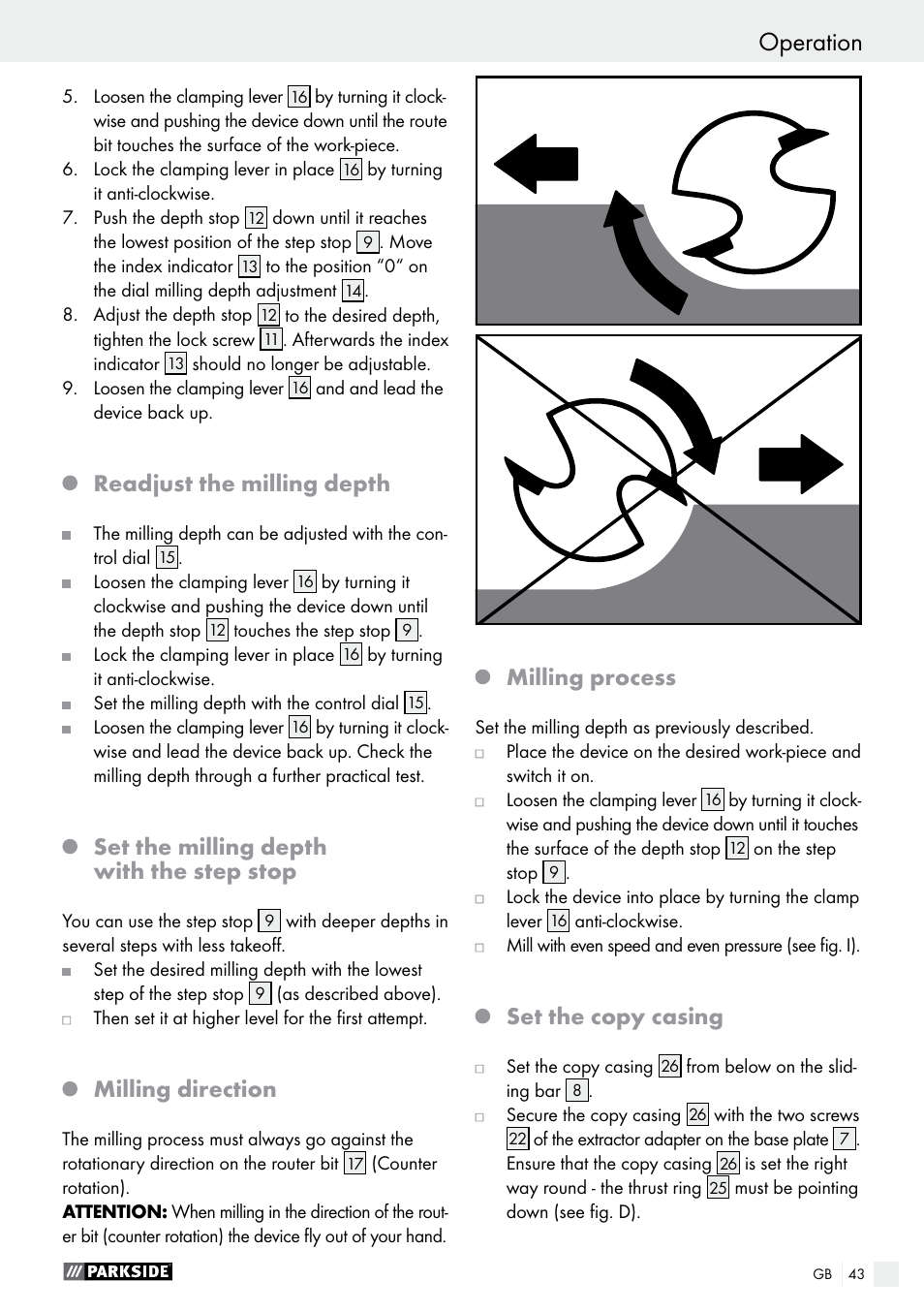 Operation

5. Loosen the clamping lever 16 by turning it clockwise and pushing the device down until the route bit touches the surface of the work-piece.
6. Lock the clamping lever in place 16 by turning it anti-clockwise.
7. Push the depth stop 12 down until it reaches the lowest position of the step stop 9. Move the index indicator 13 to the position "0" on the dial milling depth adjustment 14.
8. Adjust the depth stop 12 to the desired depth, tighten the lock screw 11. Afterwards the index indicator 13 should no longer be adjustable.
9. Loosen the clamping lever 16 and and lead the device back up.

Readjust the milling depth

The milling depth can be adjusted with the control dial 15.
Loosen the clamping lever 16 by turning it clockwise and pushing the device down until the depth stop 12 touches the step stop 9.
Lock the clamping lever in place 16 by turning it anti-clockwise.
Set the milling depth with the control dial 15.
Loosen the clamping lever 16 by turning it clockwise and lead the device back up. Check the milling depth through a further practical test.

Set the milling depth with the step stop

You can use the step stop 9 with deeper depths in several steps with less takeoff.
Set the desired milling depth with the lowest step of the step stop 9 (as described above).
Then set it at higher level for the first attempt.

Milling direction

The milling process must always go against the rotationary direction on the router bit 17 (Counter rotation).
ATTENTION: When milling in the direction of the router bit (counter rotation) the device fly out of your hand.

Milling process

Set the milling depth as previously described.
Place the device on the desired work-piece and switch it on.
Loosen the clamping lever 16 by turning it clockwise and pushing the device down until it touches the surface of the depth stop 12 on the step stop 9.
Lock the device into place by turning the clamp lever 16 anti-clockwise.
Mill with even speed and even pressure (see fig. I).

Set the copy casing

Set the copy casing 26 from below on the sliding bar 8.
Secure the copy casing 26 with the two screws 22 of the extractor adapter on the base plate 7. Ensure that the copy casing 26 is set the right way round - the thrust ring 25 must be pointing down (see fig. D).

PARKSIDE

GB 43